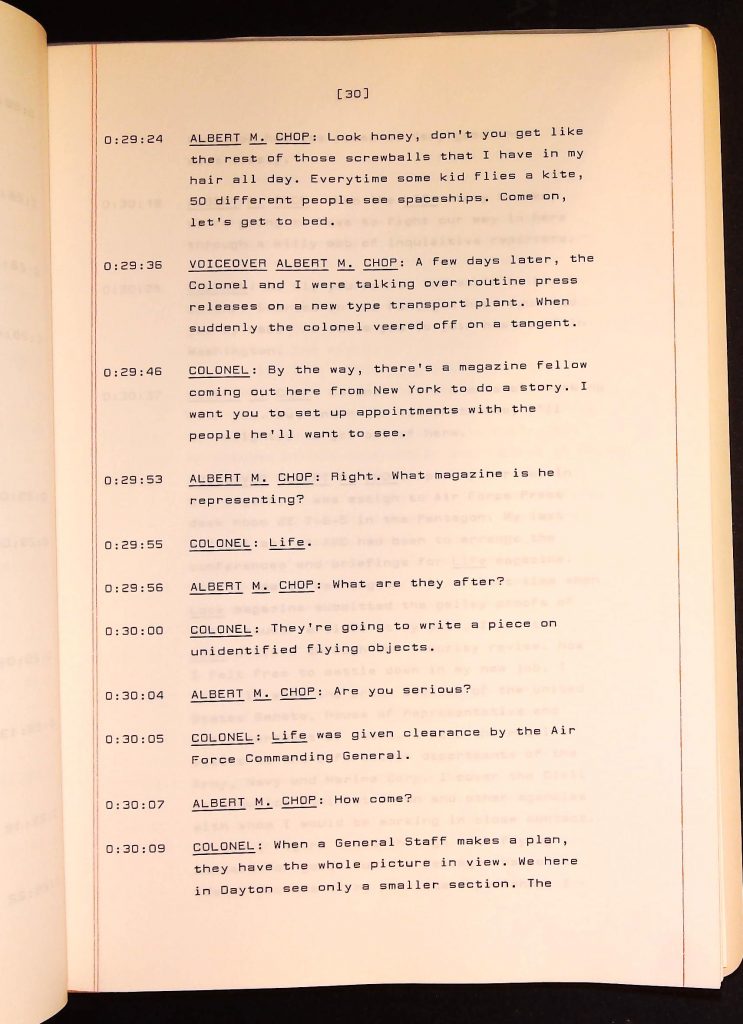 [30]

0:29:24 ALBERT M. CHOP: Look honey, don't you get like the rest of those screwballs that I have in my hair all day. Everytime some kid flies a kite, 50 different people see spaceships. Come on, let's get to bed.

0:29:36 VOICEOVER ALBERT M. CHOP: A few days later, the Colonel and I were talking over routine press releases on a new type transport plant. When suddenly the colonel veered off on a tangent.

0:29:46 COLONEL: By the way, there's a magazine fellow coming out here from New York to do a story. I want you to set up appointments with the people he'll want to see.

0:29:53 ALBERT M. CHOP: Right. What magazine is he representing?

0:29:55 COLONEL: Life.

0:29:56 ALBERT M. CHOP: What are they after?

0:30:00 COLONEL: They're going to write a piece on unidentified flying objects.

0:30:04 ALBERT M. CHOP: Are you serious?

0:30:05 COLONEL: Life was given clearance by the Air Force Commanding General.

0:30:07 ALBERT M. CHOP: How come?

0:30:09 COLONEL: When a General Staff makes a plan, they have the whole picture in view. We here in Dayton see only a smaller section. The